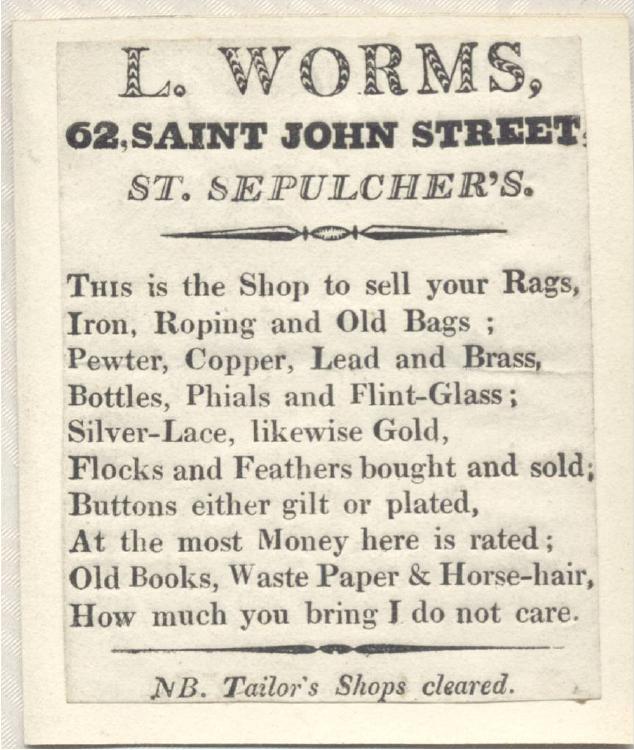 L. WORMS,

62, SAINT JOHN STREET,

ST. SEPULCHER'S.

THIS is the Shop to sell your Rags,
Iron, Roping and Old Bags ;
Pewter, Copper, Lead and Brass,
Bottles, Phials and Flint-Glass ;
Silver-Lace, likewise Gold,
Flocks and Feathers bought and sold;
Buttons either gilt or plated,
At the most Money here is rated ;
Old Books, Waste Paper & Horse-hair,
How much you bring I do not care.

NB. Tailor's Shops cleared.